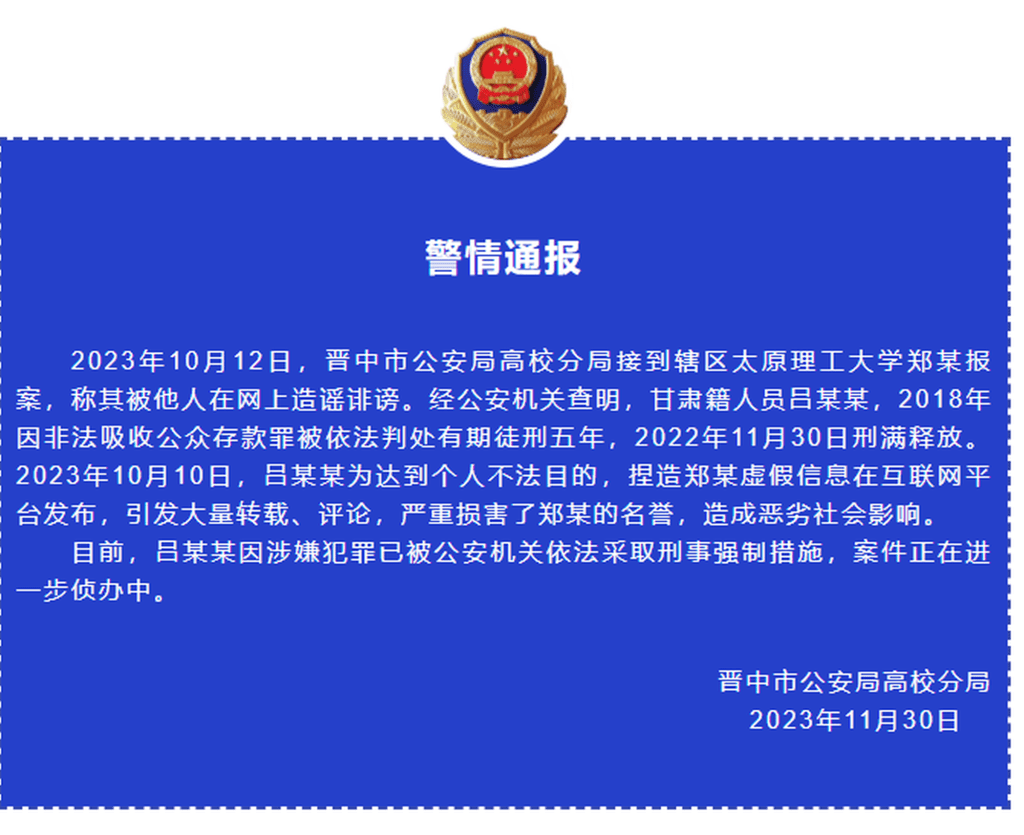 警情通报

2023年10月12日，晋中市公安局高校分局接到辖区太原理工大学郑某报案，称其被他人在网上造谣诽谤。经公安机关查明，甘肃籍人员吕某某，2018年因非法吸收公众存款罪被依法判处有期徒刑五年，2022年11月30日刑满释放。2023年10月10日，吕某某为达到个人不法目的，捏造郑某虚假信息在互联网平台发布，引发大量转载、评论，严重损害了郑某的名誉，造成恶劣社会影响。

目前，吕某某因涉嫌犯罪已被公安机关依法采取刑事强制措施，案件正在进一步侦办中。

晋中市公安局高校分局
2023年11月30日